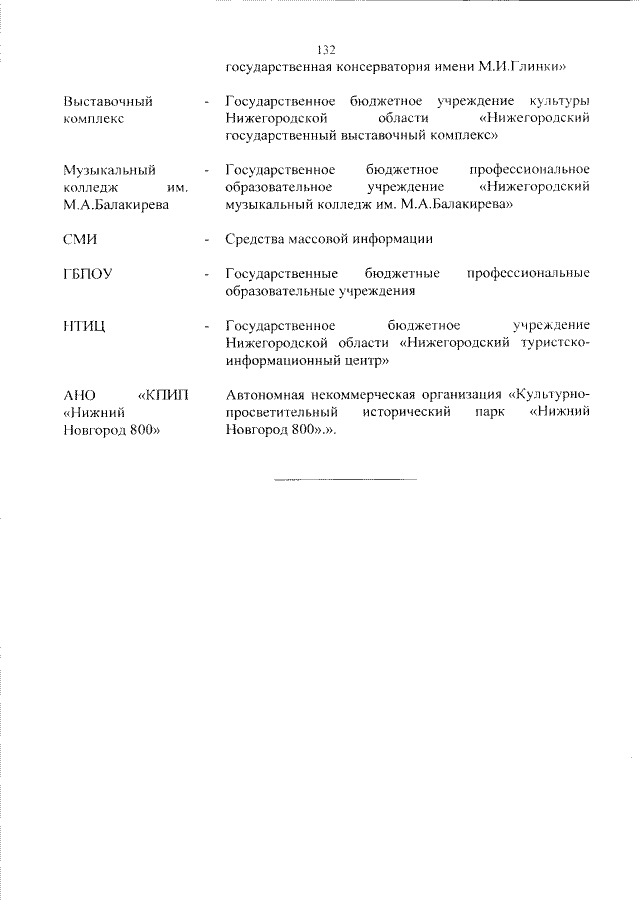 132

государственная консерватория имени М.И.Глинки»

Выставочный комплекс - Государственное бюджетное учреждение культуры Нижегородской области «Нижегородский государственный выставочный комплекс»

Музыкальный колледж им. М.А.Балакирева - Государственное бюджетное профессиональное образовательное учреждение «Нижегородский музыкальный колледж им. М.А.Балакирева»

СМИ - Средства массовой информации

ГБПОУ - Государственные бюджетные профессиональные образовательные учреждения

НТИЦ - Государственное бюджетное учреждение Нижегородской области «Нижегородский туристско-информационный центр»

АНО «КПИП «Нижний Новгород 800» Автономная некоммерческая организация «Культурно-просветительный исторический парк «Нижний Новгород 800».».